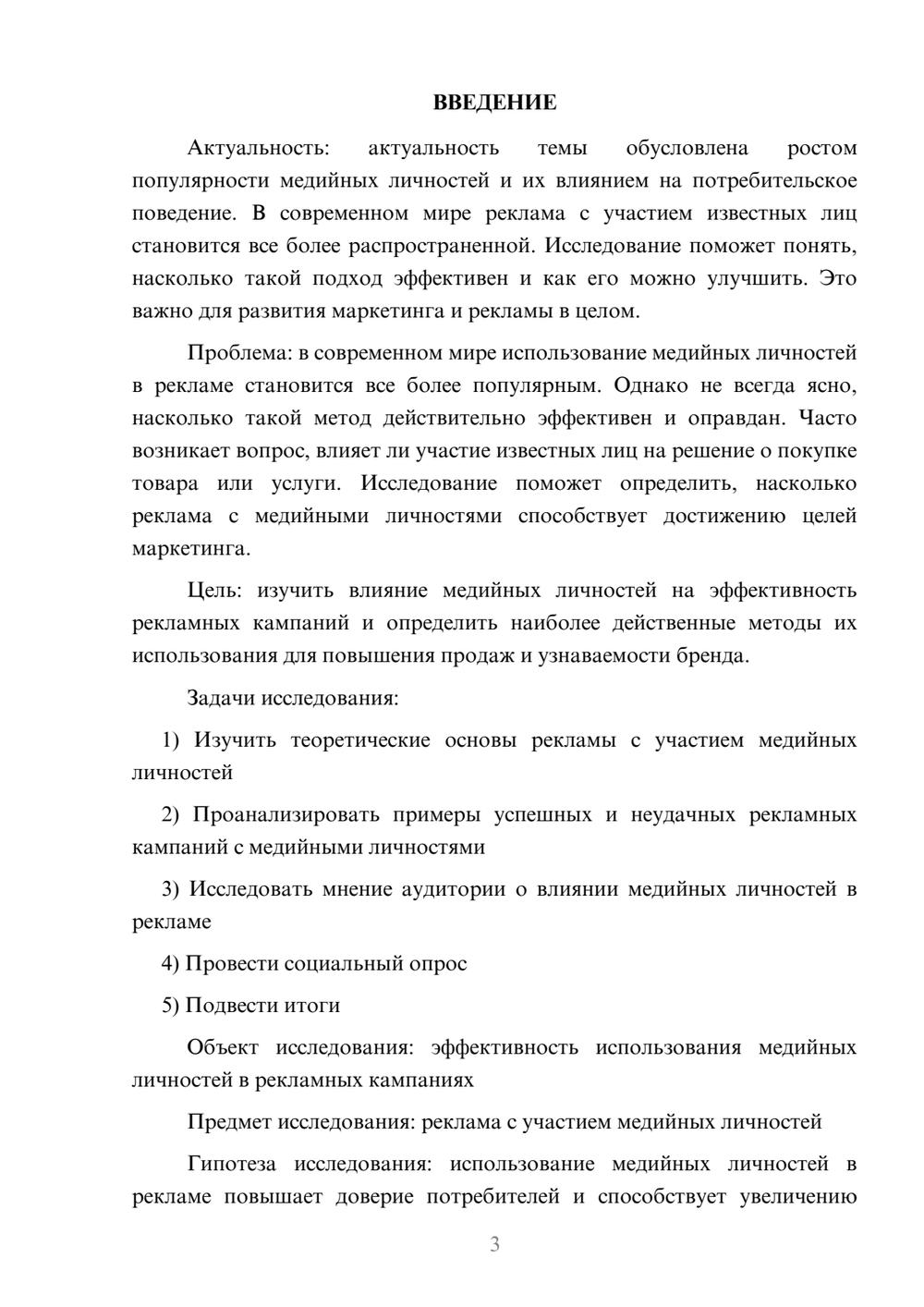 ВВЕДЕНИЕ

Актуальность: актуальность темы обусловлена ростом популярности медийных личностей и их влиянием на потребительское поведение. В современном мире реклама с участием известных лиц становится все более распространенной. Исследование поможет понять, насколько такой подход эффективен и как его можно улучшить. Это важно для развития маркетинга и рекламы в целом.

Проблема: в современном мире использование медийных личностей в рекламе становится все более популярным. Однако не всегда ясно, насколько такой метод действительно эффективен и оправдан. Часто возникает вопрос, влияет ли участие известных лиц на решение о покупке товара или услуги. Исследование поможет определить, насколько реклама с медийными личностями способствует достижению целей маркетинга.

Цель: изучить влияние медийных личностей на эффективность рекламных кампаний и определить наиболее действенные методы их использования для повышения продаж и узнаваемости бренда.

Задачи исследования:

1) Изучить теоретические основы рекламы с участием медийных личностей

2) Проанализировать примеры успешных и неудачных рекламных кампаний с медийными личностями

3) Исследовать мнение аудитории о влиянии медийных личностей в рекламе

4) Провести социальный опрос

5) Подвести итоги

Объект исследования: эффективность использования медийных личностей в рекламных кампаниях

Предмет исследования: реклама с участием медийных личностей

Гипотеза исследования: использование медийных личностей в рекламе повышает доверие потребителей и способствует увеличению

3